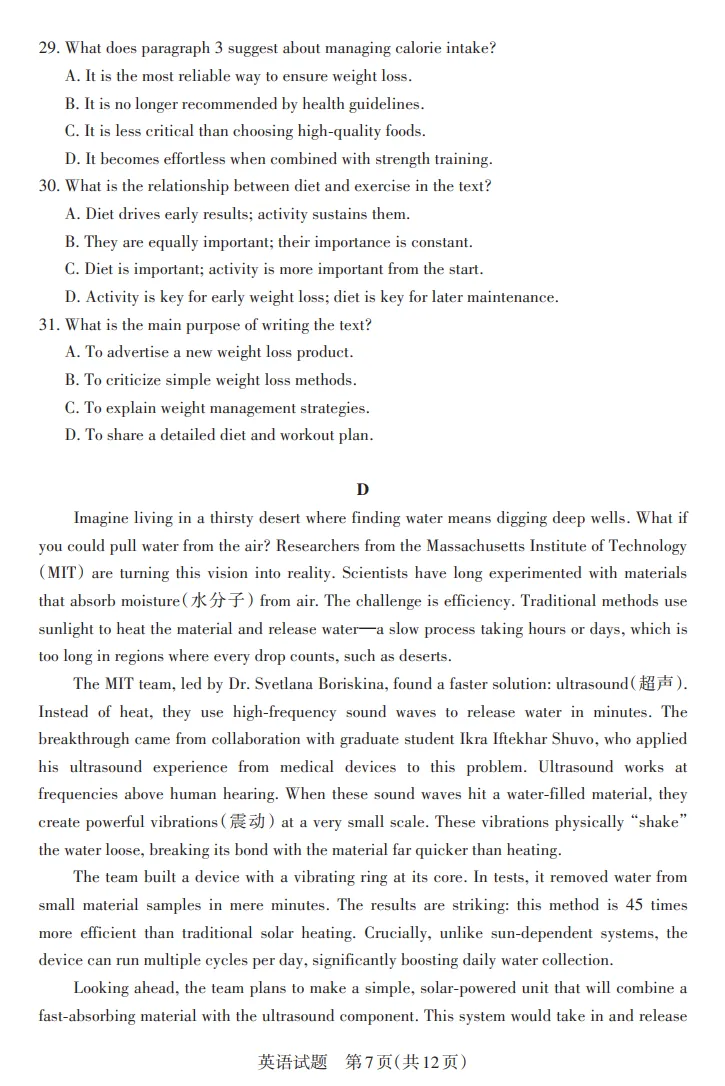 29. What does paragraph 3 suggest about managing calorie intake?
A. It is the most reliable way to ensure weight loss.
B. It is no longer recommended by health guidelines.
C. It is less critical than choosing high-quality foods.
D. It becomes effortless when combined with strength training.
30. What is the relationship between diet and exercise in the text?
A. Diet drives early results; activity sustains them.
B. They are equally important; their importance is constant.
C. Diet is important; activity is more important from the start.
D. Activity is key for early weight loss; diet is key for later maintenance.
31. What is the main purpose of writing the text?
A. To advertise a new weight loss product.
B. To criticize simple weight loss methods.
C. To explain weight management strategies.
D. To share a detailed diet and workout plan.

D

Imagine living in a thirsty desert where finding water means digging deep wells. What if you could pull water from the air? Researchers from the Massachusetts Institute of Technology (MIT) are turning this vision into reality. Scientists have long experimented with materials that absorb moisture(水分子) from air. The challenge is efficiency. Traditional methods use sunlight to heat the material and release water—a slow process taking hours or days, which is too long in regions where every drop counts, such as deserts.

The MIT team, led by Dr. Svetlana Boriskina, found a faster solution: ultrasound(超声). Instead of heat, they use high-frequency sound waves to release water in minutes. The breakthrough came from collaboration with graduate student Ikra Iftekhar Shuvo, who applied his ultrasound experience from medical devices to this problem. Ultrasound works at frequencies above human hearing. When these sound waves hit a water-filled material, they create powerful vibrations(震动) at a very small scale. These vibrations physically "shake" the water loose, breaking its bond with the material far quicker than heating.

The team built a device with a vibrating ring at its core. In tests, it removed water from small material samples in mere minutes. The results are striking: this method is 45 times more efficient than traditional solar heating. Crucially, unlike sun-dependent systems, the device can run multiple cycles per day, significantly boosting daily water collection.

Looking ahead, the team plans to make a simple, solar-powered unit that will combine a fast-absorbing material with the ultrasound component. This system would take in and release

英语试题 第7页(共12页)